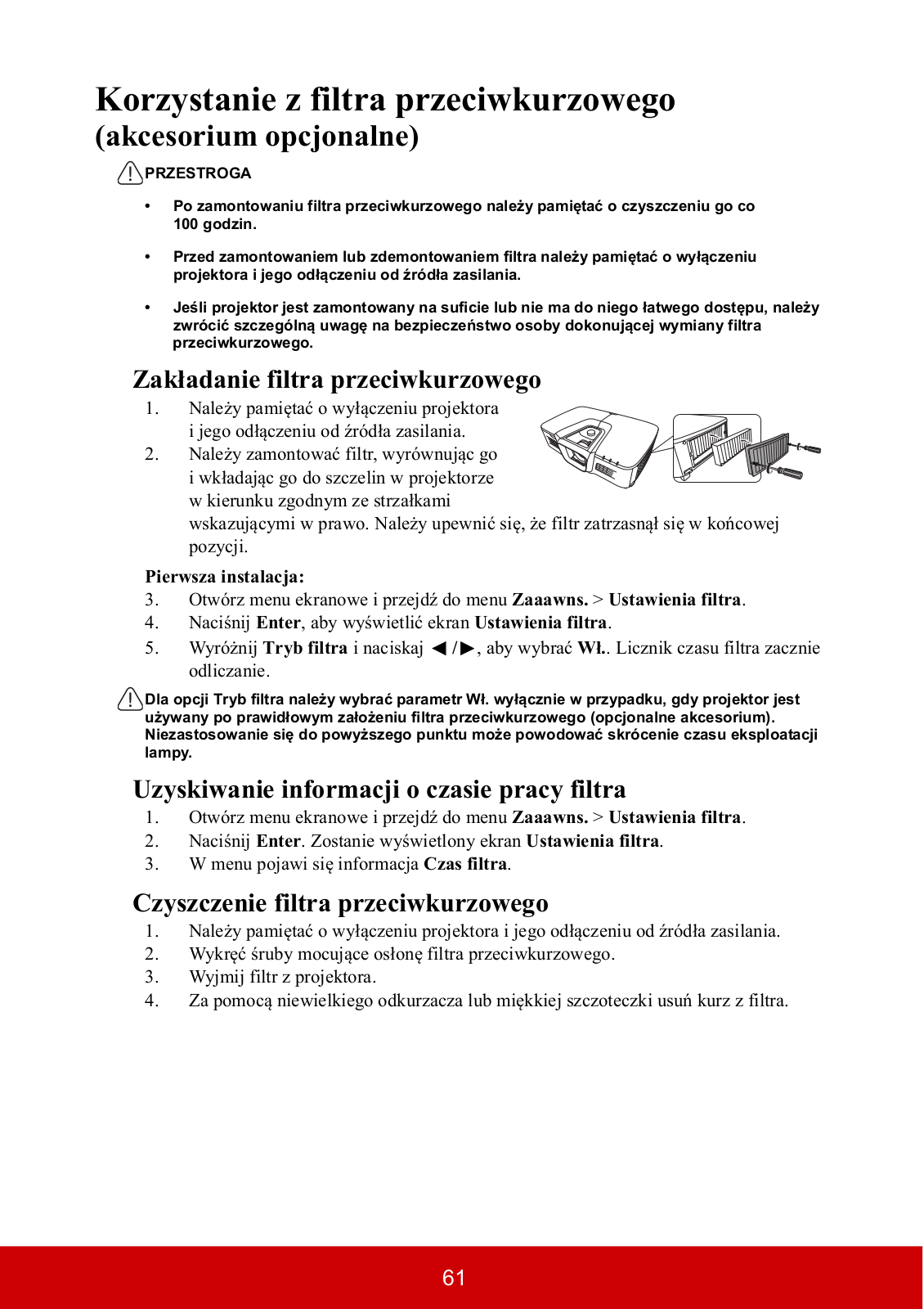 Korzystanie z filtra przeciwkurzowego (akcesorium opcjonalne)

PRZESTROGA

• Po zamontowaniu filtra przeciwkurzowego należy pamiętać o czyszczeniu go co 100 godzin.

• Przed zamontowaniem lub zdemontowaniem filtra należy pamiętać o wyłączeniu projektora i jego odłączeniu od źródła zasilania.

• Jeśli projektor jest zamontowany na suficie lub nie ma do niego łatwego dostępu, należy zwrócić szczególną uwagę na bezpieczeństwo osoby dokonującej wymiany filtra przeciwkurzowego.

Zakładanie filtra przeciwkurzowego

1. Należy pamiętać o wyłączeniu projektora i jego odłączeniu od źródła zasilania.
2. Należy zamontować filtr, wyrównując go i wkładając go do szczelin w projektorze w kierunku zgodnym ze strzałkami wskazującymi w prawo. Należy upewnić się, że filtr zatrzasnął się w końcowej pozycji.

Pierwsza instalacja:
3. Otwórz menu ekranowe i przejdź do menu Zaaawns. > Ustawienia filtra.
4. Naciśnij Enter, aby wyświetlić ekran Ustawienia filtra.
5. Wyróżnij Tryb filtra i naciskaj ◄/►, aby wybrać Wł.. Licznik czasu filtra zacznie odliczanie.

Dla opcji Tryb filtra należy wybrać parametr Wł. wyłącznie w przypadku, gdy projektor jest używany po prawidłowym założeniu filtra przeciwkurzowego (opcjonalne akcesorium). Niezastosowanie się do powyższego punktu może powodować skrócenie czasu eksploatacji lampy.

Uzyskiwanie informacji o czasie pracy filtra

1. Otwórz menu ekranowe i przejdź do menu Zaaawns. > Ustawienia filtra.
2. Naciśnij Enter. Zostanie wyświetlony ekran Ustawienia filtra.
3. W menu pojawi się informacja Czas filtra.

Czyszczenie filtra przeciwkurzowego

1. Należy pamiętać o wyłączeniu projektora i jego odłączeniu od źródła zasilania.
2. Wykręć śruby mocujące osłonę filtra przeciwkurzowego.
3. Wyjmij filtr z projektora.
4. Za pomocą niewielkiego odkurzacza lub miękkiej szczoteczki usuń kurz z filtra.

61